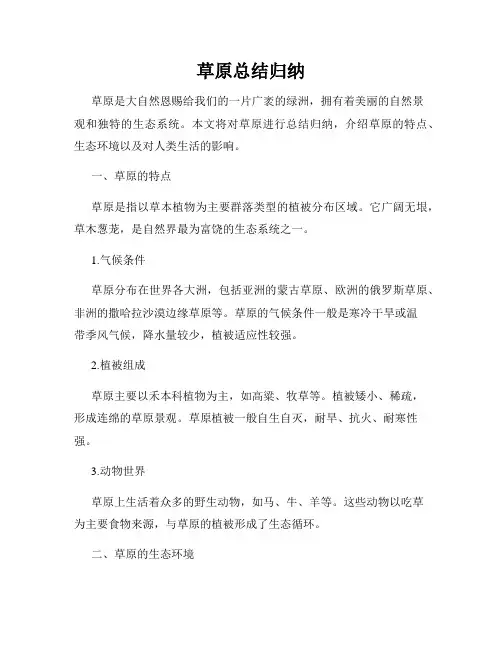 草原总结归纳

草原是大自然恩赐给我们的一片广袤的绿洲，拥有着美丽的自然景观和独特的生态系统。本文将对草原进行总结归纳，介绍草原的特点、生态环境以及对人类生活的影响。

一、草原的特点

草原是指以草本植物为主要群落类型的植被分布区域。它广阔无垠，草木葱茏，是自然界最为富饶的生态系统之一。

1.气候条件

草原分布在世界各大洲，包括亚洲的蒙古草原、欧洲的俄罗斯草原、非洲的撒哈拉沙漠边缘草原等。草原的气候条件一般是寒冷干旱或温带季风气候，降水量较少，植被适应性较强。

2.植被组成

草原主要以禾本科植物为主，如高粱、牧草等。植被矮小、稀疏，形成连绵的草原景观。草原植被一般自生自灭，耐旱、抗火、耐寒性强。

3.动物世界

草原上生活着众多的野生动物，如马、牛、羊等。这些动物以吃草为主要食物来源，与草原的植被形成了生态循环。

二、草原的生态环境